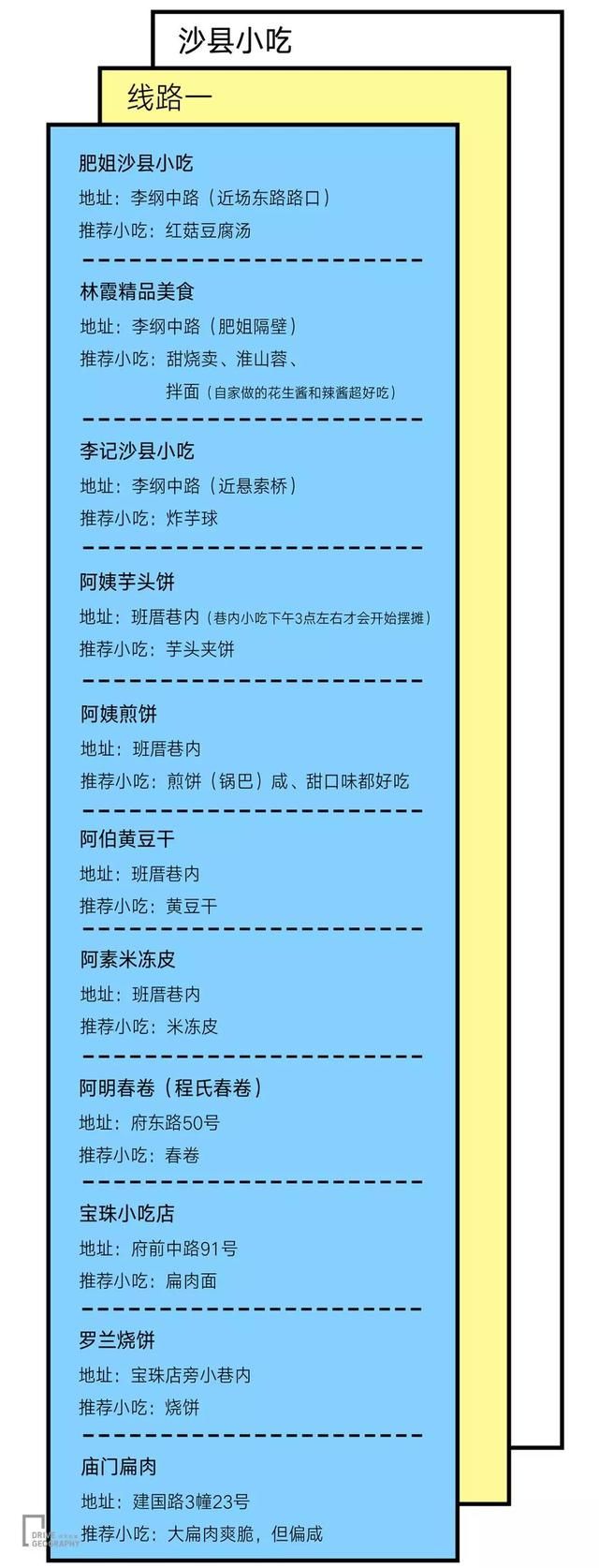 沙县小吃

线路一

肥姐沙县小吃
地址：李纲中路（近场东路路口）
推荐小吃：红菇豆腐汤

林霞精品美食
地址：李纲中路（肥姐隔壁）
推荐小吃：甜烧卖、淮山蓉、拌面（自家做的花生酱和辣酱超好吃）

李记沙县小吃
地址：李纲中路（近悬索桥）
推荐小吃：炸芋球

阿姨芋头饼
地址：班厝巷内（巷内小吃下午3点左右才会开始摆摊）
推荐小吃：芋头夹饼

阿姨煎饼
地址：班厝巷内
推荐小吃：煎饼（锅巴）咸、甜口味都好吃

阿伯黄豆干
地址：班厝巷内
推荐小吃：黄豆干

阿素米冻皮
地址：班厝巷内
推荐小吃：米冻皮

阿明春卷（程氏春卷）
地址：府东路50号
推荐小吃：春卷

宝珠小吃店
地址：府前中路91号
推荐小吃：扁肉面

罗兰烧饼
地址：宝珠店旁小巷内
推荐小吃：烧饼

庙门扁肉
地址：建国路3幢23号
推荐小吃：大扁肉爽脆，但偏咸

DRIVE GEOGRAPHY